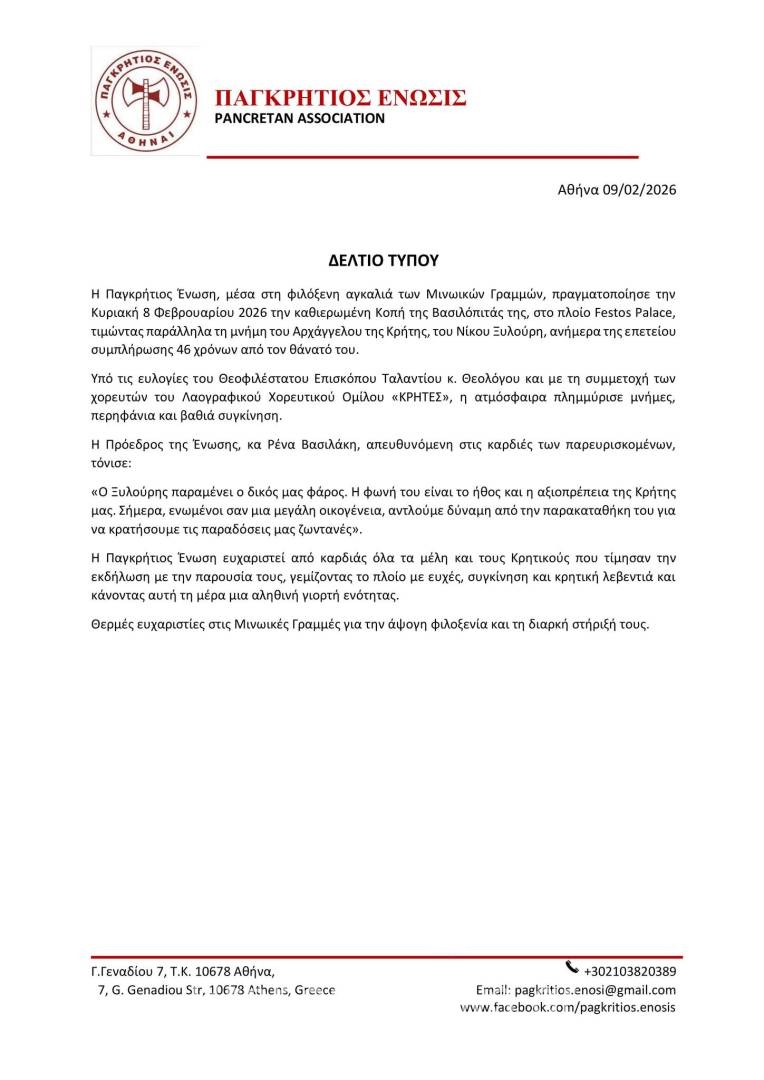 ΠΑΓΚΡΗΤΙΟΣ ΕΝΩΣΙΣ ΑΘΗΝΑΙ

ΠΑΓΚΡΗΤΙΟΣ ΕΝΩΣΙΣ
PANCRETAN ASSOCIATION

Αθήνα 09/02/2026

ΔΕΛΤΙΟ ΤΥΠΟΥ

Η Παγκρήτιος Ένωση, μέσα στη φιλόξενη αγκαλιά των Μινωικών Γραμμών, πραγματοποίησε την Κυριακή 8 Φεβρουαρίου 2026 την καθιερωμένη Κοπή της Βασιλόπιτάς της, στο πλοίο Festos Palace, τιμώντας παράλληλα τη μνήμη του Αρχάγγελου της Κρήτης, του Νίκου Ξυλούρη, ανήμερα της επετείου συμπλήρωσης 46 χρόνων από τον θάνατό του.

Υπό τις ευλογίες του Θεοφιλέστατου Επισκόπου Ταλαντίου κ. Θεολόγου και με τη συμμετοχή των χορευτών του Λαογραφικού Χορευτικού Ομίλου «ΚΡΗΤΕΣ», η ατμόσφαιρα πλημμύρισε μνήμες, περηφάνια και βαθιά συγκίνηση.

Η Πρόεδρος της Ένωσης, κα Ρένα Βασιλάκη, απευθυνόμενη στις καρδιές των παρευρισκομένων, τόνισε:

«Ο Ξυλούρης παραμένει ο δικός μας φάρος. Η φωνή του είναι το ήθος και η αξιοπρέπεια της Κρήτης μας. Σήμερα, ενωμένοι σαν μια μεγάλη οικογένεια, αντλούμε δύναμη από την παρακαταθήκη του για να κρατήσουμε τις παραδόσεις μας ζωντανές».

Η Παγκρήτιος Ένωση ευχαριστεί από καρδιάς όλα τα μέλη και τους Κρητικούς που τίμησαν την εκδήλωση με την παρουσία τους, γεμίζοντας το πλοίο με ευχές, συγκίνηση και κρητική λεβεντιά και κάνοντας αυτή τη μέρα μια αληθινή γιορτή ενότητας.

Θερμές ευχαριστίες στις Μινωικές Γραμμές για την άψογη φιλοξενία και τη διαρκή στήριξή τους.

Γ.Γεναδίου 7, Τ.Κ. 10678 Αθήνα,
7, G. Genadiou Str, 10678 Athens, Greece

+302103820389
Email: pagkritios.enosi@gmail.com
www.facebook.com/pagkritios.enosis